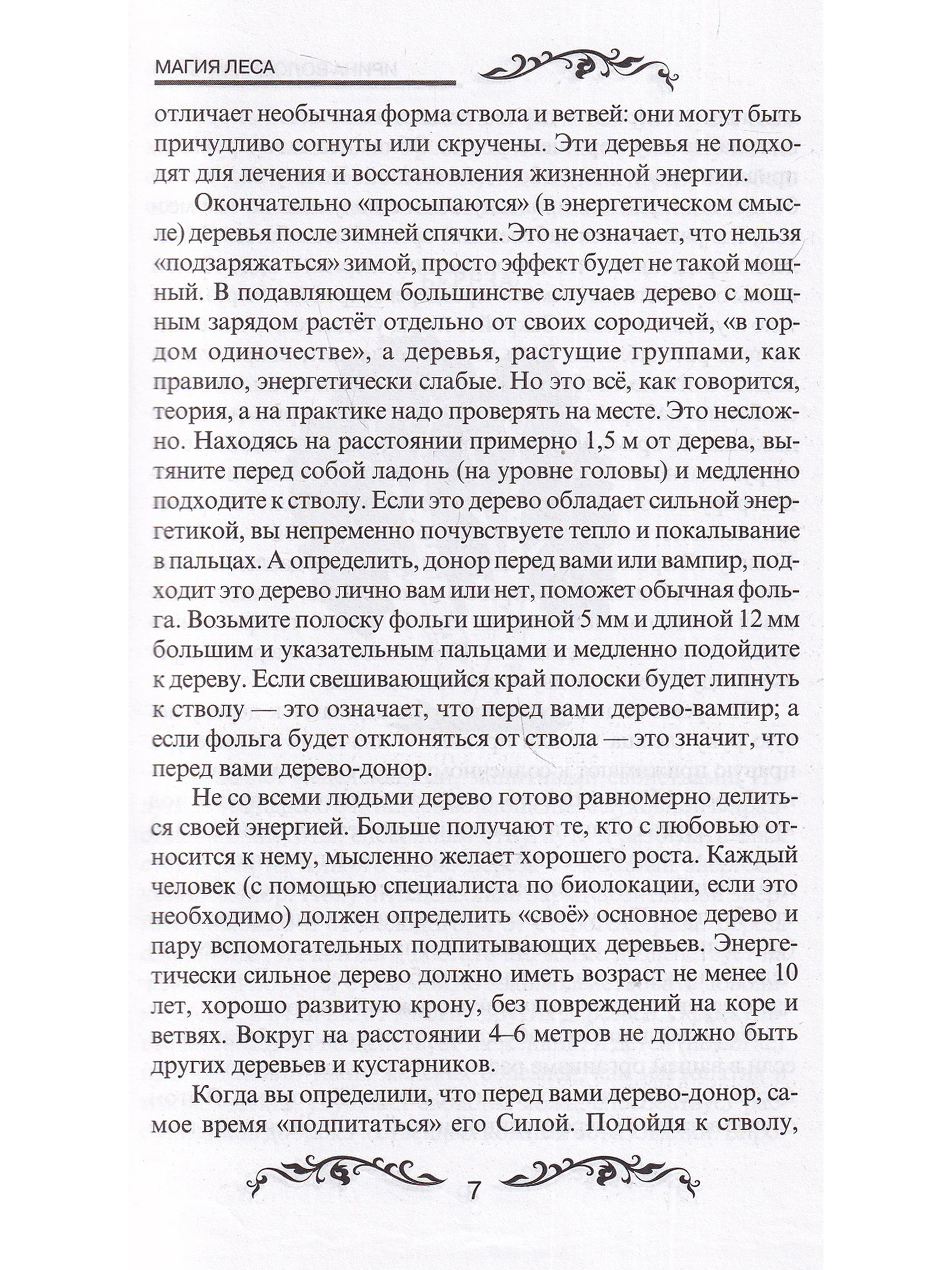 МАГИЯ ЛЕСА

отличает необычная форма ствола и ветвей: они могут быть причудливо согнуты или скручены. Эти деревья не подходят для лечения и восстановления жизненной энергии.

Окончательно «просыпаются» (в энергетическом смысле) деревья после зимней спячки. Это не означает, что нельзя «подзаряжаться» зимой, просто эффект будет не такой мощный. В подавляющем большинстве случаев дерево с мощным зарядом растёт отдельно от своих сородичей, «в гордом одиночестве», а деревья, растущие группами, как правило, энергетически слабые. Но это всё, как говорится, теория, а на практике надо проверять на месте. Это несложно. Находясь на расстоянии примерно 1,5 м от дерева, вытяните перед собой ладонь (на уровне головы) и медленно подходите к стволу. Если это дерево обладает сильной энергетикой, вы непременно почувствуете тепло и покалывание в пальцах. А определить, донор перед вами или вампир, подходит это дерево лично вам или нет, поможет обычная фольга. Возьмите полоску фольги шириной 5 мм и длиной 12 мм большим и указательным пальцами и медленно подойдите к дереву. Если свешивающийся край полоски будет липнуть к стволу — это означает, что перед вами дерево-вампир; а если фольга будет отклоняться от ствола — это значит, что перед вами дерево-донор.

Не со всеми людьми дерево готово равномерно делиться своей энергией. Больше получают те, кто с любовью относится к нему, мысленно желает хорошего роста. Каждый человек (с помощью специалиста по биолокации, если это необходимо) должен определить «своё» основное дерево и пару вспомогательных подпитывающих деревьев. Энергетически сильное дерево должно иметь возраст не менее 10 лет, хорошо развитую крону, без повреждений на коре и ветвях. Вокруг на расстоянии 4–6 метров не должно быть других деревьев и кустарников.

Когда вы определили, что перед вами дерево-донор, самое время «подпитаться» его Силой. Подойдя к стволу,

7